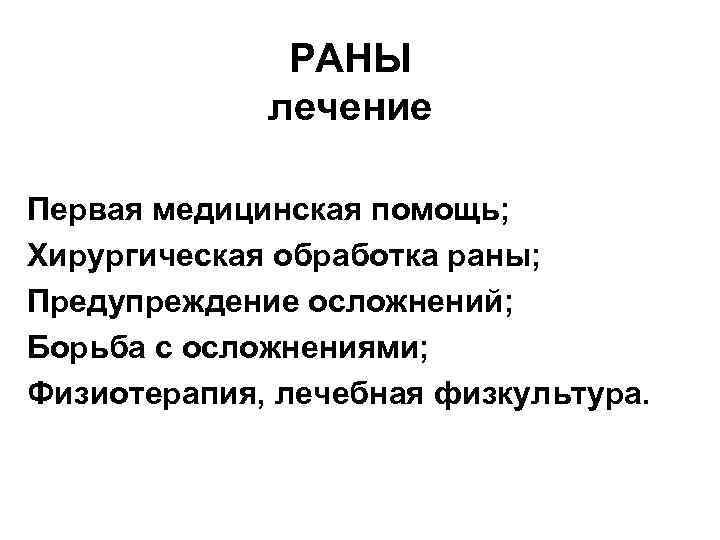 РАНЫ
лечение

Первая медицинская помощь;
Хирургическая обработка раны;
Предупреждение осложнений;
Борьба с осложнениями;
Физиотерапия, лечебная физкультура.